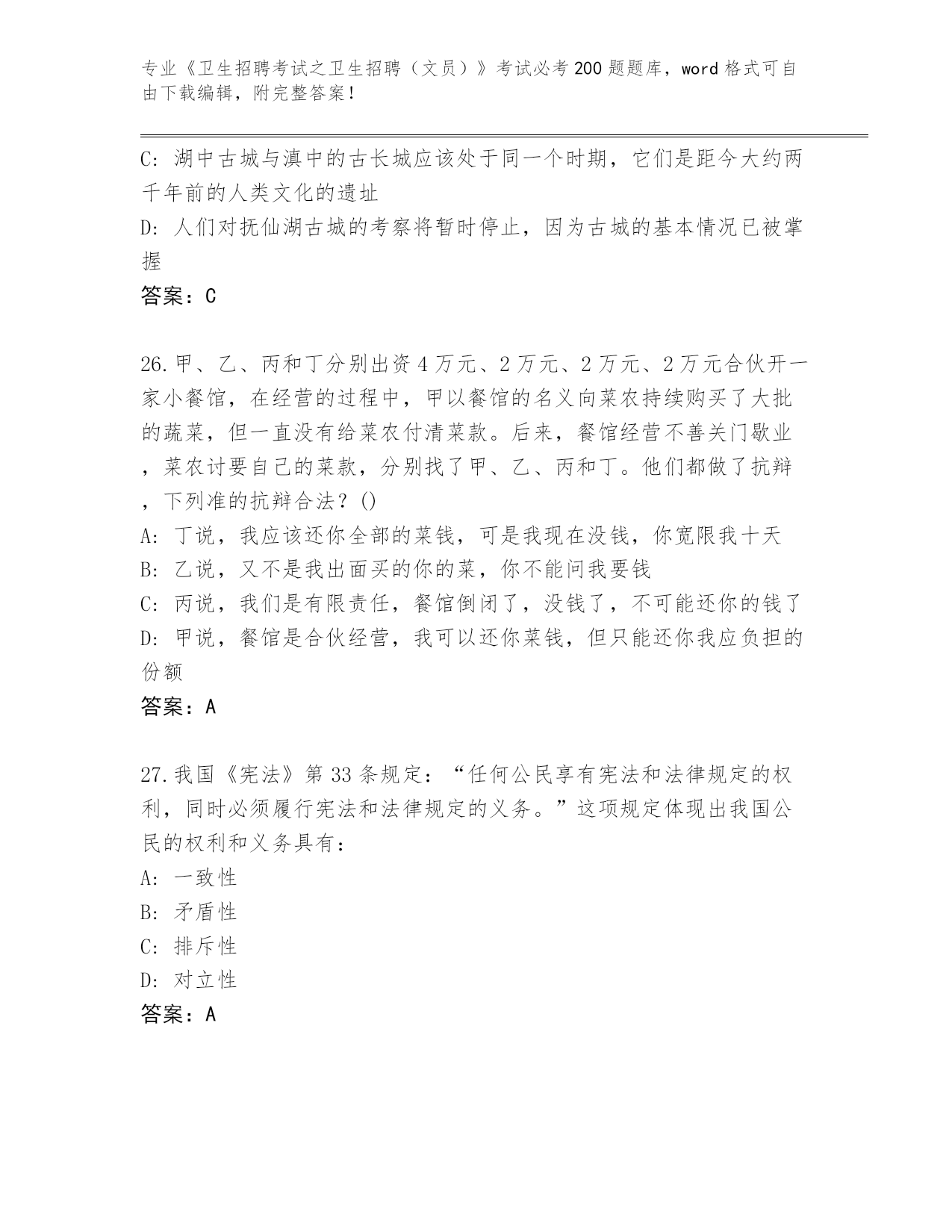 专业《卫生招聘考试之卫生招聘（文员）》考试必考200题题库，word格式可自由下载编辑，附完整答案！

C: 湖中古城与滇中的古长城应该处于同一个时期，它们是距今大约两千年前的人类文化的遗址
D: 人们对抚仙湖古城的考察将暂时停止，因为古城的基本情况已被掌握
答案：C

26.甲、乙、丙和丁分别出资4万元、2万元、2万元、2万元合伙开一家小餐馆，在经营的过程中，甲以餐馆的名义向菜农持续购买了大批的蔬菜，但一直没有给菜农付清菜款。后来，餐馆经营不善关门歇业，菜农讨要自己的菜款，分别找了甲、乙、丙和丁。他们都做了抗辩，下列准的抗辩合法？()
A: 丁说，我应该还你全部的菜钱，可是我现在没钱，你宽限我十天
B: 乙说，又不是我出面买的你的菜，你不能问我要钱
C: 丙说，我们是有限责任，餐馆倒闭了，没钱了，不可能还你的钱了
D: 甲说，餐馆是合伙经营，我可以还你菜钱，但只能还你我应负担的份额
答案：A

27.我国《宪法》第33条规定：“任何公民享有宪法和法律规定的权利，同时必须履行宪法和法律规定的义务。”这项规定体现出我国公民的权利和义务具有：
A: 一致性
B: 矛盾性
C: 排斥性
D: 对立性
答案：A